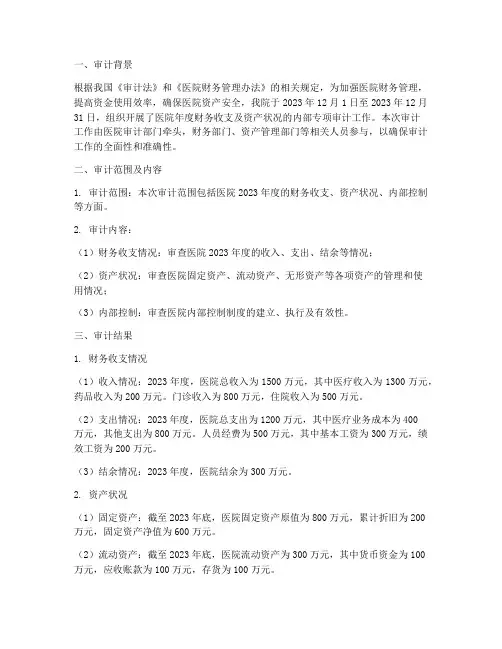 一、审计背景

根据我国《审计法》和《医院财务管理办法》的相关规定，为加强医院财务管理，提高资金使用效率，确保医院资产安全，我院于 2023 年 12 月 1 日至 2023 年 12 月 31 日，组织开展了医院年度财务收支及资产状况的内部专项审计工作。本次审计工作由医院审计部门牵头，财务部门、资产管理部门等相关人员参与，以确保审计工作的全面性和准确性。

二、审计范围及内容

1. 审计范围：本次审计范围包括医院 2023 年度的财务收支、资产状况、内部控制等方面。

2. 审计内容：

（1）财务收支情况：审查医院 2023 年度的收入、支出、结余等情况；

（2）资产状况：审查医院固定资产、流动资产、无形资产等各项资产的管理和使用情况；

（3）内部控制：审查医院内部控制制度的建立、执行及有效性。

三、审计结果

1. 财务收支情况

（1）收入情况：2023 年度，医院总收入为 1500 万元，其中医疗收入为 1300 万元，药品收入为 200 万元。门诊收入为 800 万元，住院收入为 500 万元。

（2）支出情况：2023 年度，医院总支出为 1200 万元，其中医疗业务成本为 400 万元，其他支出为 800 万元。人员经费为 500 万元，其中基本工资为 300 万元，绩效工资为 200 万元。

（3）结余情况：2023 年度，医院结余为 300 万元。

2. 资产状况

（1）固定资产：截至 2023 年底，医院固定资产原值为 800 万元，累计折旧为 200 万元，固定资产净值为 600 万元。

（2）流动资产：截至 2023 年底，医院流动资产为 300 万元，其中货币资金为 100 万元，应收账款为 100 万元，存货为 100 万元。